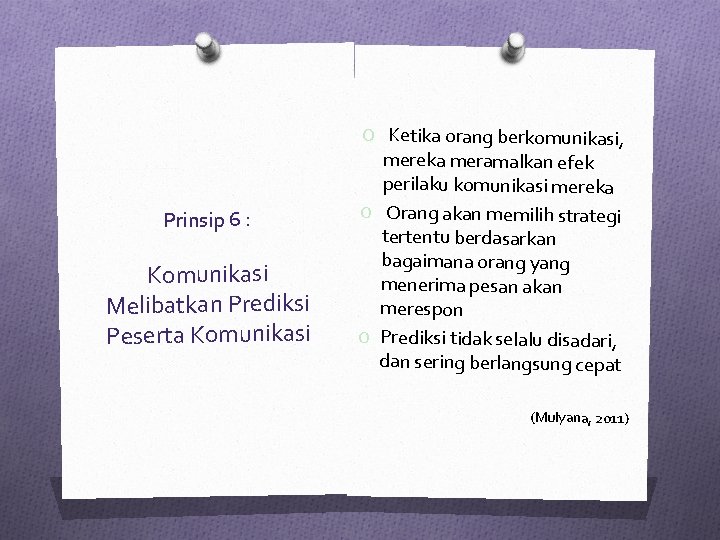 Prinsip 6 :

Komunikasi Melibatkan Prediksi Peserta Komunikasi

O Ketika orang berkomunikasi, mereka meramalkan efek perilaku komunikasi mereka
O Orang akan memilih strategi tertentu berdasarkan bagaimana orang yang menerima pesan akan merespon
O Prediksi tidak selalu disadari, dan sering berlangsung cepat

(Mulyana, 2011)